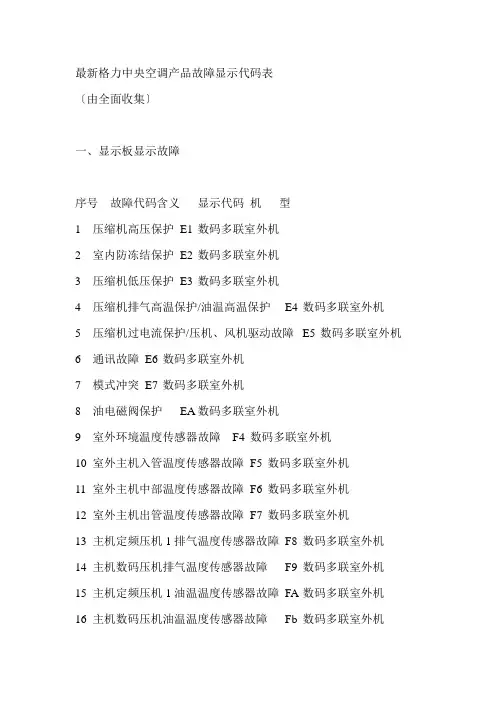 最新格力中央空调产品故障显示代码表
〔由全面收集〕

一、显示板显示故障

序号　故障代码含义　显示代码 机　型
1　压缩机高压保护 E1 数码多联室外机
2　室内防冻结保护 E2 数码多联室外机
3　压缩机低压保护 E3 数码多联室外机
4　压缩机排气高温保护/油温高温保护　E4 数码多联室外机
5　压缩机过电流保护/压机、风机驱动故障　E5 数码多联室外机
6　通讯故障 E6 数码多联室外机
7　模式冲突 E7 数码多联室外机
8　油电磁阀保护　EA 数码多联室外机
9　室外环境温度传感器故障　F4 数码多联室外机
10 室外主机入管温度传感器故障 F5 数码多联室外机
11 室外主机中部温度传感器故障 F6 数码多联室外机
12 室外主机出管温度传感器故障 F7 数码多联室外机
13 主机定频压机 1 排气温度传感器故障 F8 数码多联室外机
14 主机数码压机排气温度传感器故障　F9 数码多联室外机
15 主机定频压机 1 油温温度传感器故障 FA 数码多联室外机
16 主机数码压机油温温度传感器故障　Fb 数码多联室外机